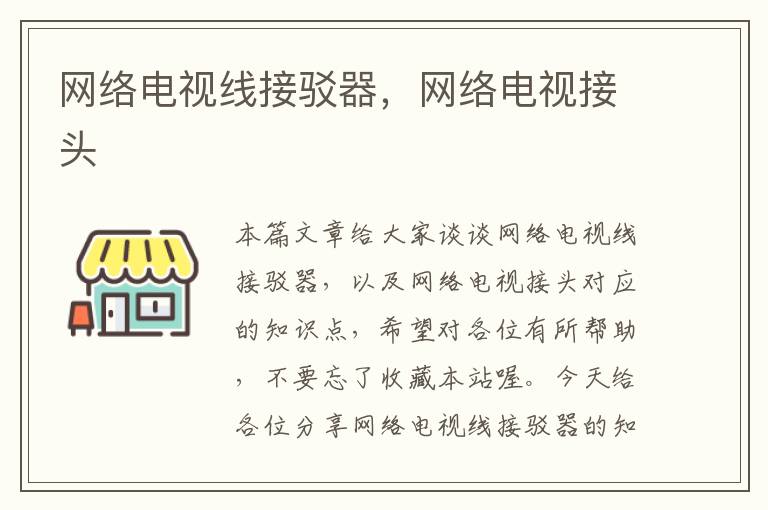 网络电视线接驳器，网络电视接头

本篇文章给大家谈谈网络电视线接驳器，以及网络电视接头对应的知识点，希望对各位有所帮助，不要忘了收藏本站喔。今天给各位分享网络电视线接驳器的知